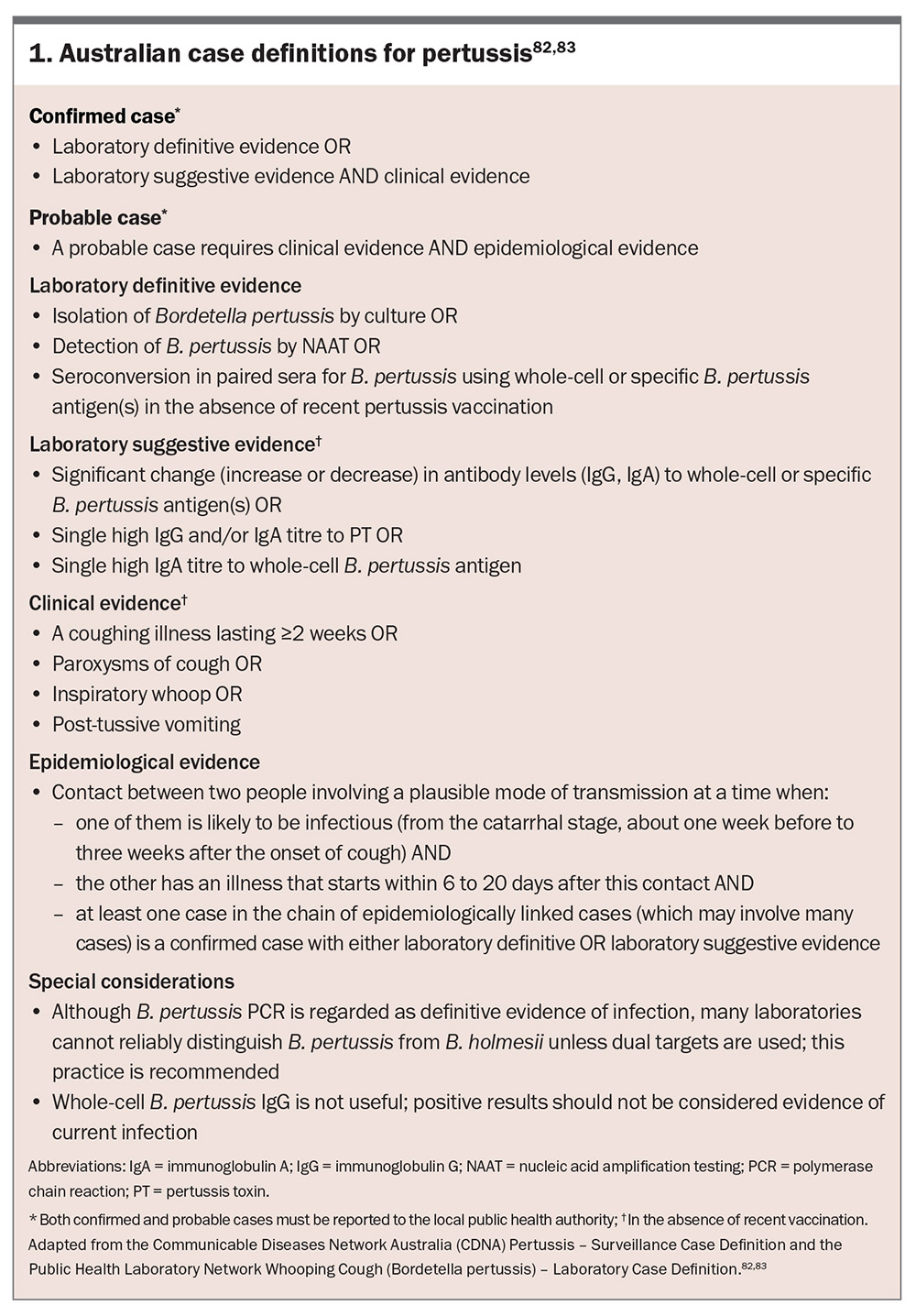 1. Australian case definitions for pertussis$^{82,83}$

Confirmed case*
• Laboratory definitive evidence OR
• Laboratory suggestive evidence AND clinical evidence

Probable case*
• A probable case requires clinical evidence AND epidemiological evidence

Laboratory definitive evidence
• Isolation of Bordetella pertussis by culture OR
• Detection of B. pertussis by NAAT OR
• Seroconversion in paired sera for B. pertussis using whole-cell or specific B. pertussis antigen(s) in the absence of recent pertussis vaccination

Laboratory suggestive evidence†
• Significant change (increase or decrease) in antibody levels (IgG, IgA) to whole-cell or specific B. pertussis antigen(s) OR
• Single high IgG and/or IgA titre to PT OR
• Single high IgA titre to whole-cell B. pertussis antigen

Clinical evidence†
• A coughing illness lasting ≥2 weeks OR
• Paroxysms of cough OR
• Inspiratory whoop OR
• Post-tussive vomiting

Epidemiological evidence
• Contact between two people involving a plausible mode of transmission at a time when:
– one of them is likely to be infectious (from the catarrhal stage, about one week before to three weeks after the onset of cough) AND
– the other has an illness that starts within 6 to 20 days after this contact AND
– at least one case in the chain of epidemiologically linked cases (which may involve many cases) is a confirmed case with either laboratory definitive OR laboratory suggestive evidence

Special considerations
• Although B. pertussis PCR is regarded as definitive evidence of infection, many laboratories cannot reliably distinguish B. pertussis from B. holmesii unless dual targets are used; this practice is recommended
• Whole-cell B. pertussis IgG is not useful; positive results should not be considered evidence of current infection

Abbreviations: IgA = immunoglobulin A; IgG = immunoglobulin G; NAAT = nucleic acid amplification testing; PCR = polymerase chain reaction; PT = pertussis toxin.
* Both confirmed and probable cases must be reported to the local public health authority; † In the absence of recent vaccination.
Adapted from the Communicable Diseases Network Australia (CDNA) Pertussis – Surveillance Case Definition and the Public Health Laboratory Network Whooping Cough (Bordetella pertussis) – Laboratory Case Definition.$^{82,83}$